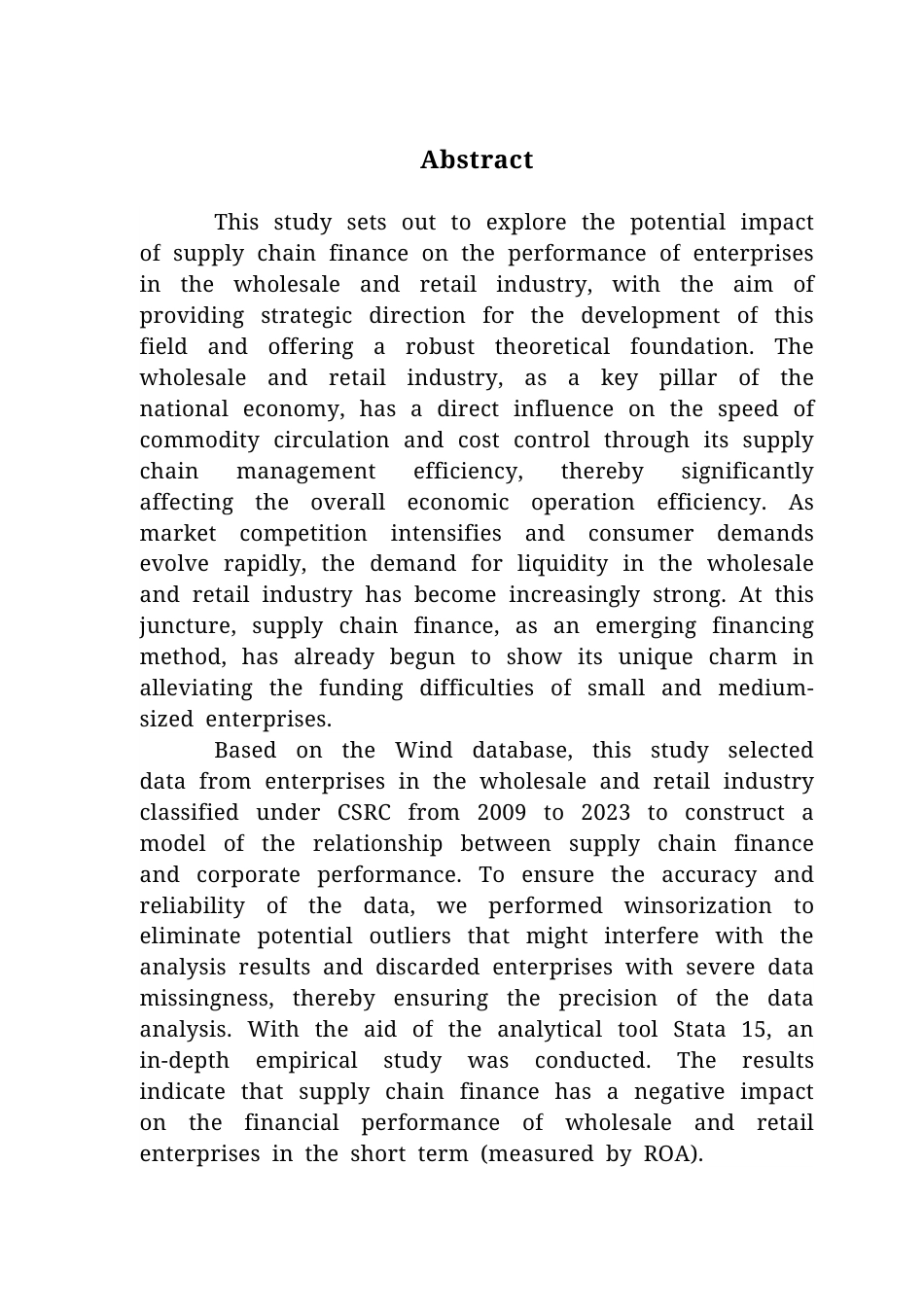 Abstract

This study sets out to explore the potential impact of supply chain finance on the performance of enterprises in the wholesale and retail industry, with the aim of providing strategic direction for the development of this field and offering a robust theoretical foundation. The wholesale and retail industry, as a key pillar of the national economy, has a direct influence on the speed of commodity circulation and cost control through its supply chain management efficiency, thereby significantly affecting the overall economic operation efficiency. As market competition intensifies and consumer demands evolve rapidly, the demand for liquidity in the wholesale and retail industry has become increasingly strong. At this juncture, supply chain finance, as an emerging financing method, has already begun to show its unique charm in alleviating the funding difficulties of small and medium-sized enterprises.

Based on the Wind database, this study selected data from enterprises in the wholesale and retail industry classified under CSRC from 2009 to 2023 to construct a model of the relationship between supply chain finance and corporate performance. To ensure the accuracy and reliability of the data, we performed winsorization to eliminate potential outliers that might interfere with the analysis results and discarded enterprises with severe data missingness, thereby ensuring the precision of the data analysis. With the aid of the analytical tool Stata 15, an in-depth empirical study was conducted. The results indicate that supply chain finance has a negative impact on the financial performance of wholesale and retail enterprises in the short term (measured by ROA).